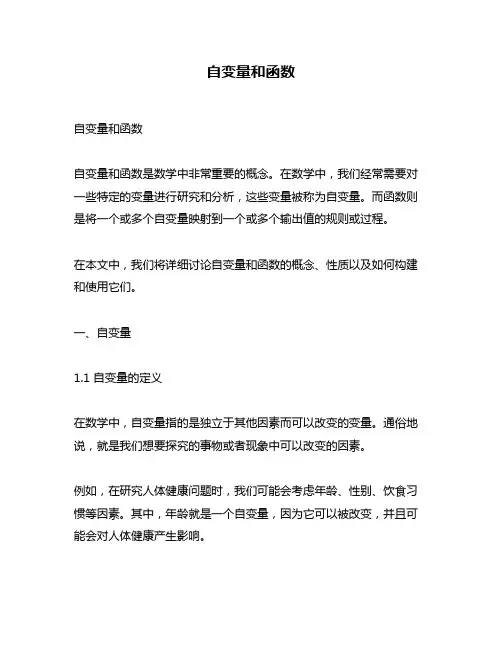 自变量和函数

自变量和函数

自变量和函数是数学中非常重要的概念。在数学中，我们经常需要对一些特定的变量进行研究和分析，这些变量被称为自变量。而函数则是将一个或多个自变量映射到一个或多个输出值的规则或过程。

在本文中，我们将详细讨论自变量和函数的概念、性质以及如何构建和使用它们。

一、自变量

1.1 自变量的定义

在数学中，自变量指的是独立于其他因素而可以改变的变量。通俗地说，就是我们想要探究的事物或者现象中可以改变的因素。

例如，在研究人体健康问题时，我们可能会考虑年龄、性别、饮食习惯等因素。其中，年龄就是一个自变量，因为它可以被改变，并且可能会对人体健康产生影响。